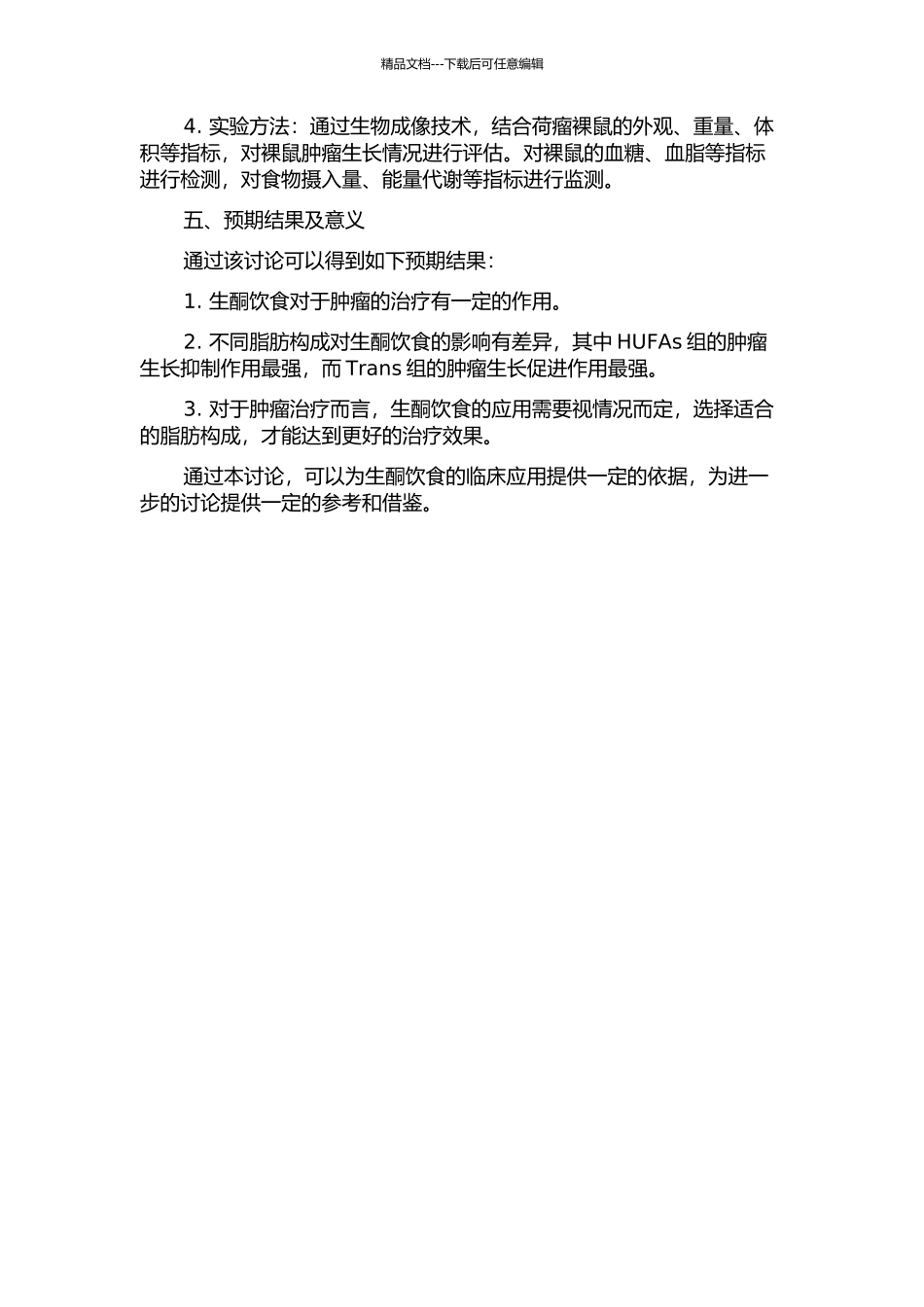 精品文档---下载后可任意编辑

4. 实验方法：通过生物成像技术，结合荷瘤裸鼠的外观、重量、体积等指标，对裸鼠肿瘤生长情况进行评估。对裸鼠的血糖、血脂等指标进行检测，对食物摄入量、能量代谢等指标进行监测。

五、预期结果及意义

通过该讨论可以得到如下预期结果：

1. 生酮饮食对于肿瘤的治疗有一定的作用。

2. 不同脂肪构成对生酮饮食的影响有差异，其中 HUFAs 组的肿瘤生长抑制作用最强，而 Trans 组的肿瘤生长促进作用最强。

3. 对于肿瘤治疗而言，生酮饮食的应用需要视情况而定，选择适合的脂肪构成，才能达到更好的治疗效果。

通过本讨论，可以为生酮饮食的临床应用提供一定的依据，为进一步的讨论提供一定的参考和借鉴。